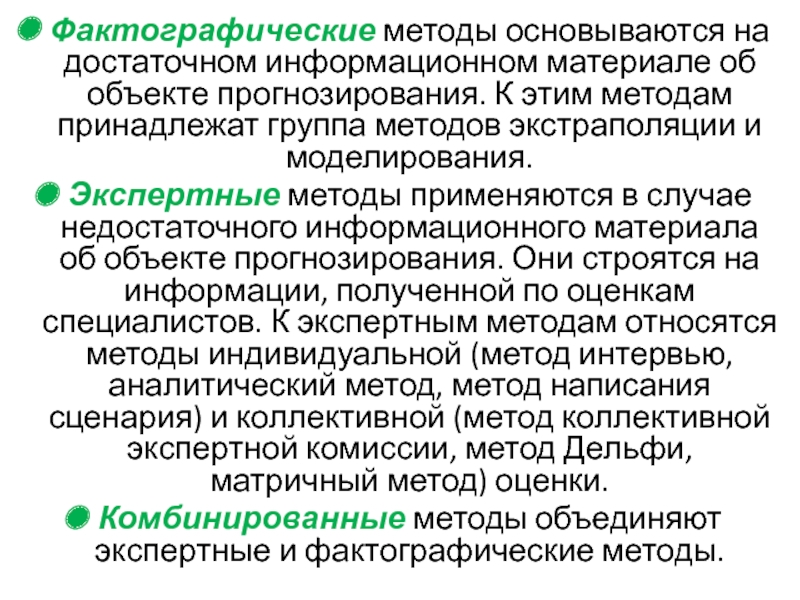 • Фактографические методы основываются на достаточном информационном материале об объекте прогнозирования. К этим методам принадлежат группа методов экстраполяции и моделирования.

• Экспертные методы применяются в случае недостаточного информационного материала об объекте прогнозирования. Они строятся на информации, полученной по оценкам специалистов. К экспертным методам относятся методы индивидуальной (метод интервью, аналитический метод, метод написания сценария) и коллективной (метод коллективной экспертной комиссии, метод Дельфи, матричный метод) оценки.

• Комбинированные методы объединяют экспертные и фактографические методы.